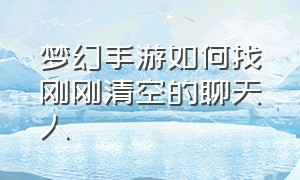 梦幻手游如何找刚刚清空的聊天人